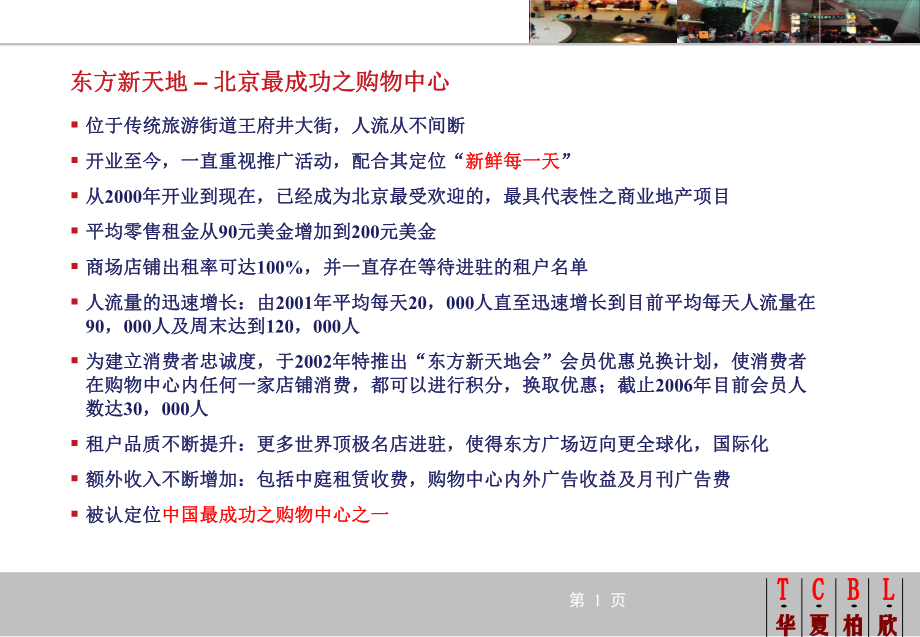 东方新天地 – 北京最成功之购物中心

▪ 位于传统旅游街道王府井大街，人流从不间断

▪ 开业至今，一直重视推广活动，配合其定位“新鲜每一天”

▪ 从2000年开业到现在，已经成为北京最受欢迎的，最具代表性之商业地产项目

▪ 平均零售租金从90元美金增加到200元美金

▪ 商场店铺出租率可达100%，并一直存在等待进驻的租户名单

▪ 人流量的迅速增长：由2001年平均每天20，000人直至迅速增长到目前平均每天人流量在90，000人及周末达到120，000人

▪ 为建立消费者忠诚度，于2002年特推出“东方新天地会”会员优惠兑换计划，使消费者在购物中心内任何一家店铺消费，都可以进行积分，换取优惠；截止2006年目前会员人数达30，000人

▪ 租户品质不断提升：更多世界顶极名店进驻，使得东方广场迈向更全球化，国际化

▪ 额外收入不断增加：包括中庭租赁收费，购物中心内外广告收益及月刊广告费

▪ 被认定位中国最成功之购物中心之一

第 1 页

T C B L
华 夏 柏 欣